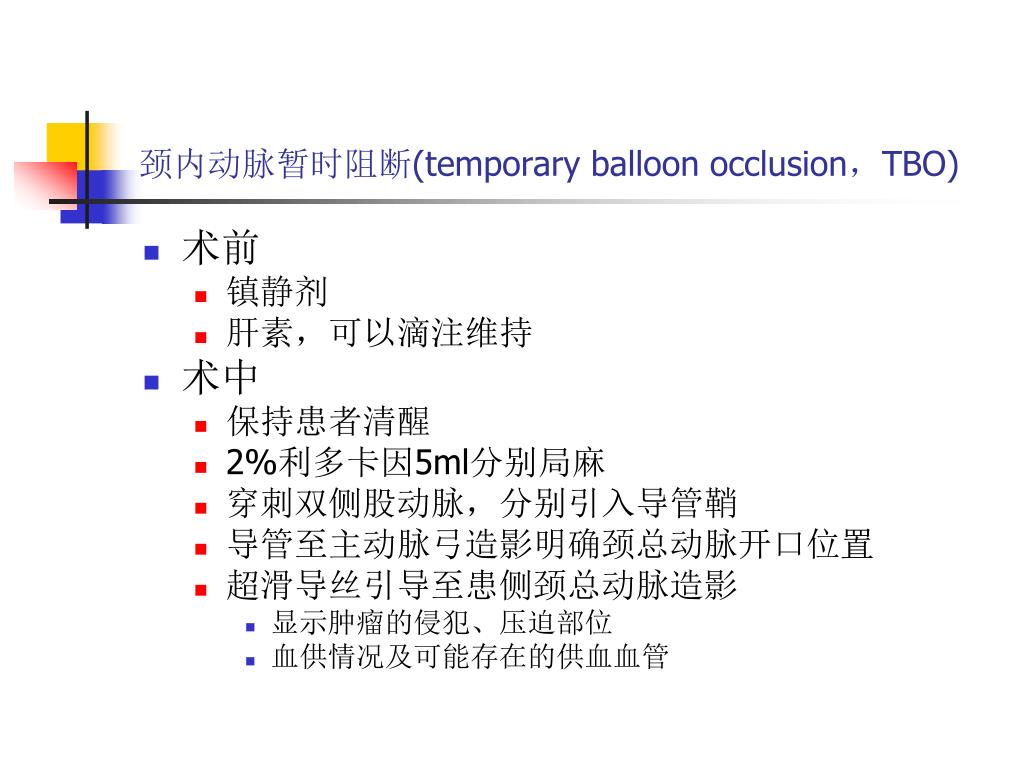 颈内动脉暂时阻断(temporary balloon occlusion，TBO)

• 术前
• 镇静剂
• 肝素，可以滴注维持
• 术中
• 保持患者清醒
• 2%利多卡因5ml分别局麻
• 穿刺双侧股动脉，分别引入导管鞘
• 导管至主动脉弓造影明确颈总动脉开口位置
• 超滑导丝引导至患侧颈总动脉造影
• 显示肿瘤的侵犯、压迫部位
• 血供情况及可能存在的供血血管